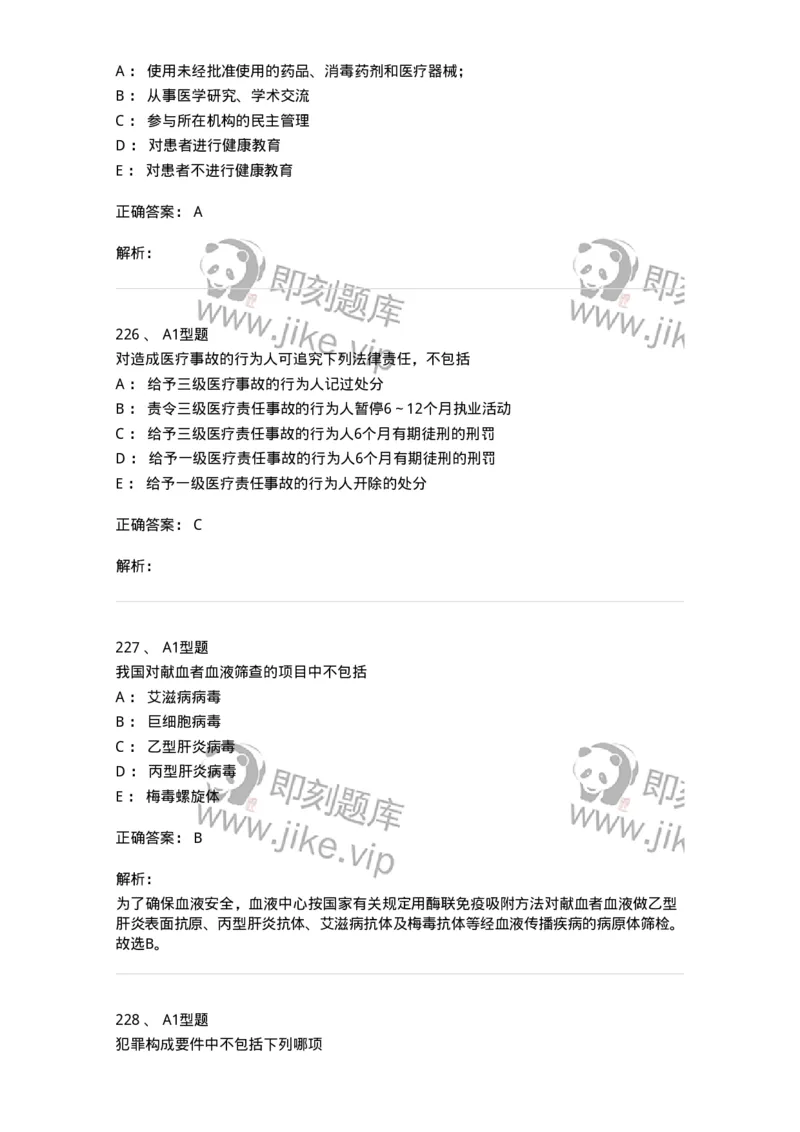 A： 使用未经批准使用的药品、消毒药剂和医疗器械；
B： 从事医学研究、学术交流
C： 参与所在机构的民主管理
D： 对患者进行健康教育
E： 对患者不进行健康教育

正确答案： A

解析：

即刻题库
www.jike.vip

即刻
www.jike

226 、 A1型题
对造成医疗事故的行为人可追究下列法律责任，不包括
A： 给予三级医疗事故的行为人记过处分
B： 责令三级医疗责任事故的行为人暂停6～12个月执业活动
C： 给予三级医疗责任事故的行为人6个月有期徒刑的刑罚
D： 给予一级医疗责任事故的行为人6个月有期徒刑的刑罚
E： 给予一级医疗责任事故的行为人开除的处分

正确答案： C

解析：

227 、 A1型题
我国对献血者血液筛查的项目中不包括
A： 艾滋病病毒
B： 巨细胞病毒
C： 乙型肝炎病毒
D： 丙型肝炎病毒
E： 梅毒螺旋体

即刻题库
www.jike.vip

即刻
www.jike

正确答案： B

解析：
为了确保血液安全，血液中心按国家有关规定用酶联免疫吸附方法对献血者血液做乙型肝炎表面抗原、丙型肝炎抗体、艾滋病抗体及梅毒抗体等经血液传播疾病的病原体筛检。故选B。

228 、 A1型题
犯罪构成要件中不包括下列哪项